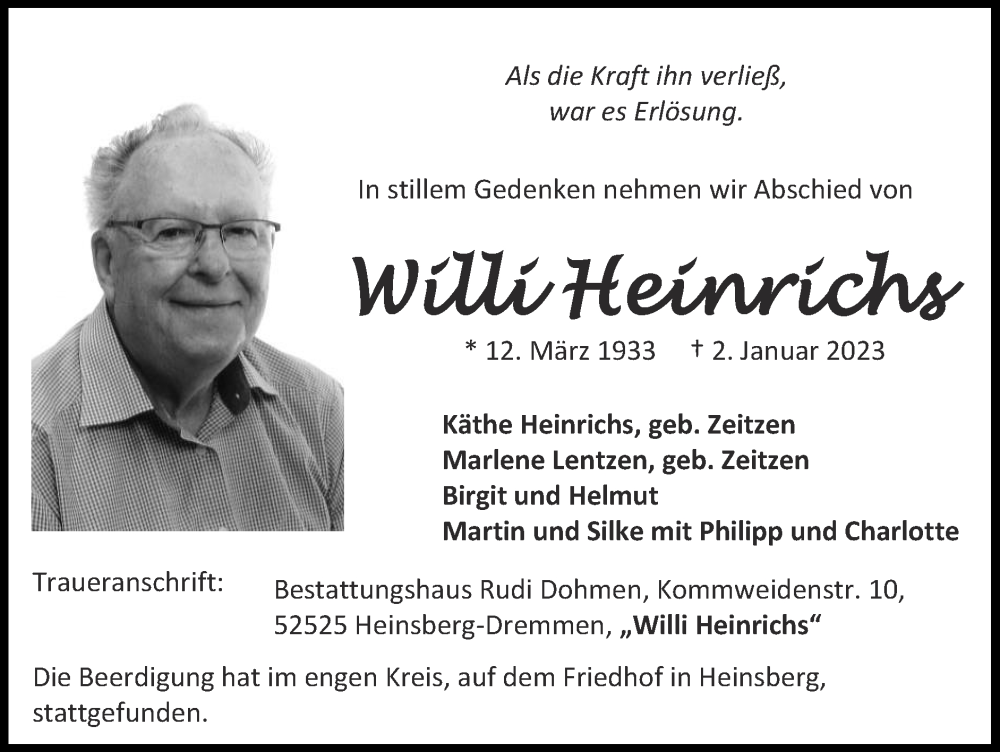 Als die Kraft ihn verließ,
war es Erlösung.

In stillem Gedenken nehmen wir Abschied von

Willi Heinrichs

* 12. März 1933 † 2. Januar 2023

Käthe Heinrichs, geb. Zeitzen
Marlene Lentzen, geb. Zeitzen
Birgit und Helmut
Martin und Silke mit Philipp und Charlotte

Traueranschrift: Bestattungshaus Rudi Dohmen, Kommweidenstr. 10, 52525 Heinsberg-Dremmen, „Willi Heinrichs“

Die Beerdigung hat im engen Kreis, auf dem Friedhof in Heinsberg, stattgefunden.